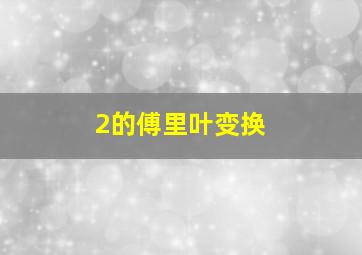 2的傅里叶变换